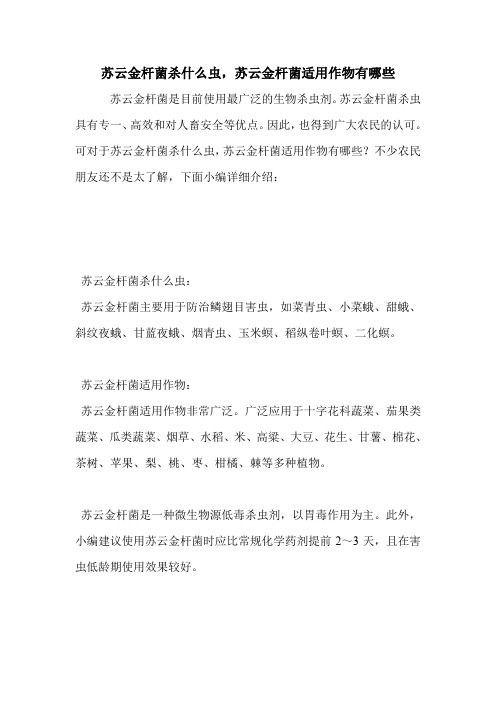 苏云金杆菌杀什么虫，苏云金杆菌适用作物有哪些

苏云金杆菌是目前使用最广泛的生物杀虫剂。苏云金杆菌杀虫具有专一、高效和对人畜安全等优点。因此，也得到广大农民的认可。可对于苏云金杆菌杀什么虫，苏云金杆菌适用作物有哪些？不少农民朋友还不是太了解，下面小编详细介绍：

苏云金杆菌杀什么虫：

苏云金杆菌主要用于防治鳞翅目害虫，如菜青虫、小菜蛾、甜蛾、斜纹夜蛾、甘蓝夜蛾、烟青虫、玉米螟、稻纵卷叶螟、二化螟。

苏云金杆菌适用作物：

苏云金杆菌适用作物非常广泛。广泛应用于十字花科蔬菜、茄果类蔬菜、瓜类蔬菜、烟草、水稻、米、高粱、大豆、花生、甘薯、棉花、茶树、苹果、梨、桃、枣、柑橘、棘等多种植物。

苏云金杆菌是一种微生物源低毒杀虫剂，以胃毒作用为主。此外，小编建议使用苏云金杆菌时应比常规化学药剂提前 2～3 天，且在害虫低龄期使用效果较好。